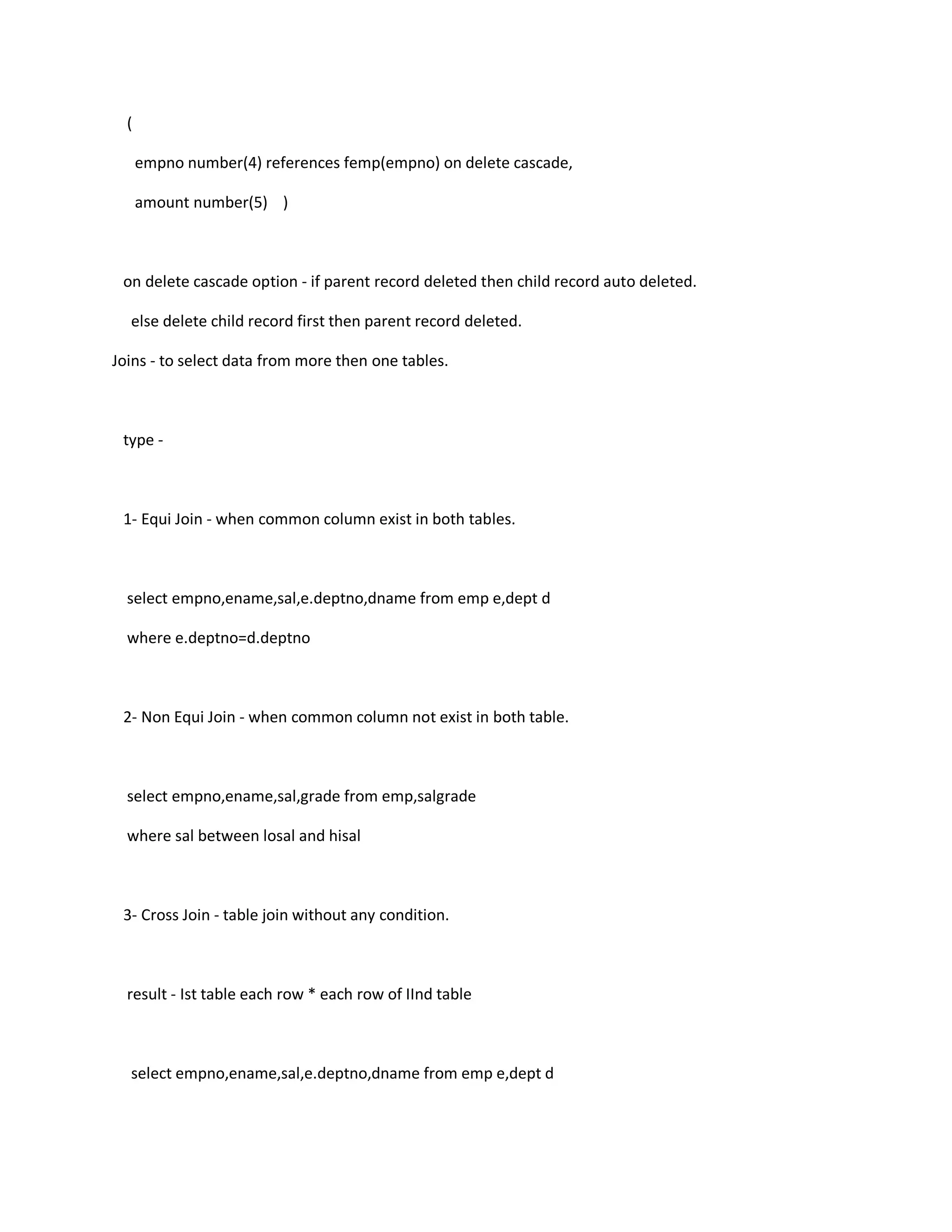 (

empno number(4) references femp(empno) on delete cascade,

amount number(5) )

on delete cascade option - if parent record deleted then child record auto deleted.

else delete child record first then parent record deleted.

Joins - to select data from more then one tables.

type -

1- Equi Join - when common column exist in both tables.

select empno,ename,sal,e.deptno,dname from emp e,dept d

where e.deptno=d.deptno

2- Non Equi Join - when common column not exist in both table.

select empno,ename,sal,grade from emp,salgrade

where sal between losal and hisal

3- Cross Join - table join without any condition.

result - Ist table each row * each row of IInd table

select empno,ename,sal,e.deptno,dname from emp e,dept d